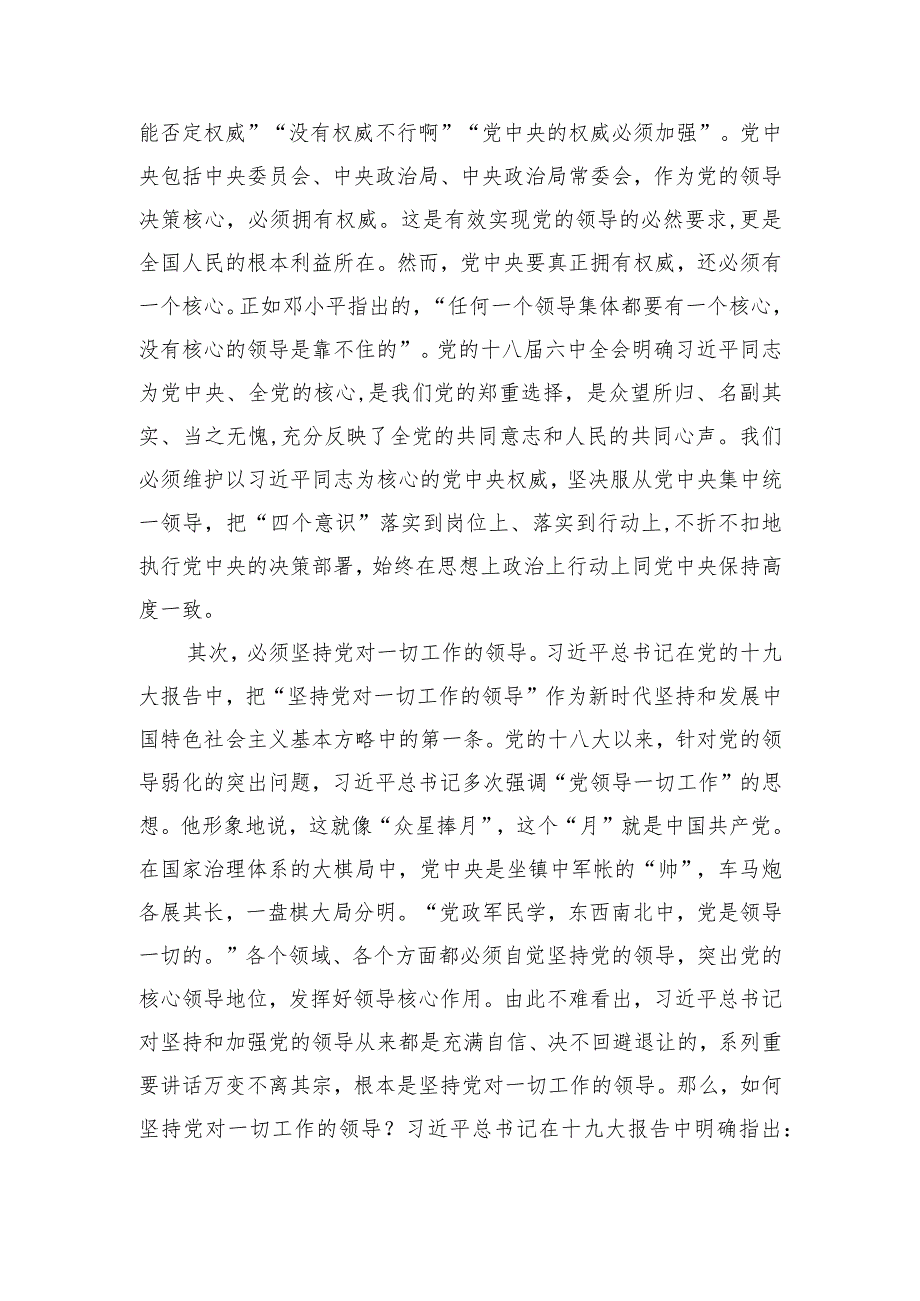 能否定权威”“没有权威不行啊”“党中央的权威必须加强”。党中央包括中央委员会、中央政治局、中央政治局常委会，作为党的领导决策核心，必须拥有权威。这是有效实现党的领导的必然要求,更是全国人民的根本利益所在。然而，党中央要真正拥有权威，还必须有一个核心。正如邓小平指出的，“任何一个领导集体都要有一个核心，没有核心的领导是靠不住的”。党的十八届六中全会明确习近平同志为党中央、全党的核心,是我们党的郑重选择，是众望所归、名副其实、当之无愧,充分反映了全党的共同意志和人民的共同心声。我们必须维护以习近平同志为核心的党中央权威，坚决服从党中央集中统一领导，把“四个意识”落实到岗位上、落实到行动上,不折不扣地执行党中央的决策部署，始终在思想上政治上行动上同党中央保持高度一致。

其次，必须坚持党对一切工作的领导。习近平总书记在党的十九大报告中，把“坚持党对一切工作的领导”作为新时代坚持和发展中国特色社会主义基本方略中的第一条。党的十八大以来，针对党的领导弱化的突出问题，习近平总书记多次强调“党领导一切工作”的思想。他形象地说，这就像“众星捧月”，这个“月”就是中国共产党。在国家治理体系的大棋局中，党中央是坐镇中军帐的“帅”，车马炮各展其长，一盘棋大局分明。“党政军民学，东西南北中，党是领导一切的。”各个领域、各个方面都必须自觉坚持党的领导，突出党的核心领导地位，发挥好领导核心作用。由此不难看出，习近平总书记对坚持和加强党的领导从来都是充满自信、决不回避退让的，系列重要讲话万变不离其宗，根本是坚持党对一切工作的领导。那么，如何坚持党对一切工作的领导？习近平总书记在十九大报告中明确指出：